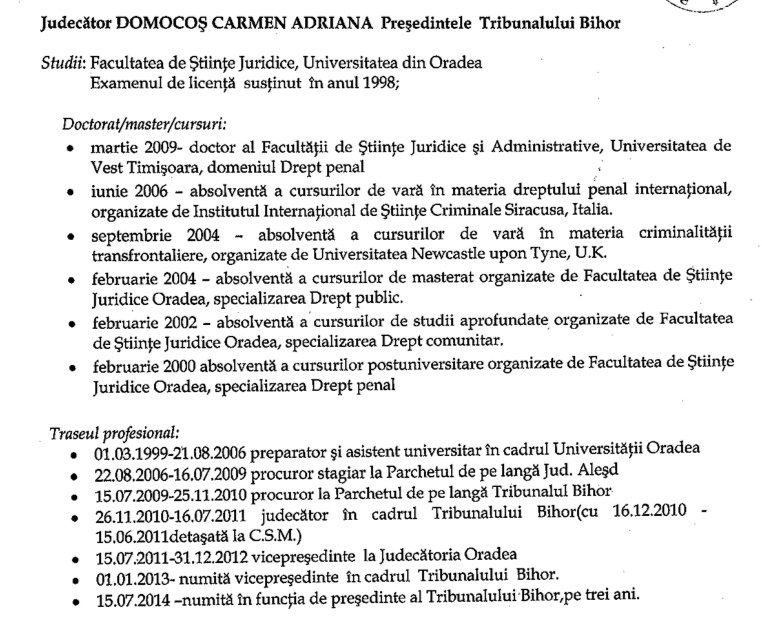 Judecător DOMOCOŞ CARMEN ADRIANA Preşedintele Tribunalului Bihor

Studii: Facultatea de Ştiinţe Juridice, Universitatea din Oradea
Examenul de licenţă susţinut în anul 1998;

Doctorat/master/cursuri:
• martie 2009- doctor al Facultăţii de Ştiinţe Juridice şi Administrative, Universitatea de Vest Timişoara, domeniul Drept penal
• iunie 2006 – absolventă a cursurilor de vară în materia dreptului penal internaţional, organizate de Institutul Internaţional de Ştiinţe Criminale Siracusa, Italia.
• septembrie 2004 – absolventă a cursurilor de vară în materia criminalităţii transfrontaliere, organizate de Universitatea Newcastle upon Tyne, U.K.
• februarie 2004 – absolventă a cursurilor de masterat organizate de Facultatea de Ştiinţe Juridice Oradea, specializarea Drept public.
• februarie 2002 – absolventă a cursurilor de studii aprofundate organizate de Facultatea de Ştiinţe Juridice Oradea, specializarea Drept comunitar.
• februarie 2000 absolventă a cursurilor postuniversitare organizate de Facultatea de Ştiinţe Juridice Oradea, specializarea Drept penal

Traseul profesional:
• 01.03.1999-21.08.2006 preparator şi asistent universitar în cadrul Universităţii Oradea
• 22.08.2006-16.07.2009 procuror stagiar la Parchetul de pe langă Jud. Aleşd
• 15.07.2009-25.11.2010 procuror la Parchetul de pe langă Tribunalul Bihor
• 26.11.2010-16.07.2011 judecător în cadrul Tribunalului Bihor(cu 16.12.2010 - 15.06.2011detaşată la C.S.M.)
• 15.07.2011-31.12.2012 vicepreşedinte la Judecătoria Oradea
• 01.01.2013- numită vicepreşedinte în cadrul Tribunalului Bihor.
• 15.07.2014 –numită în funcţia de preşedinte al Tribunalului Bihor,pe trei ani.